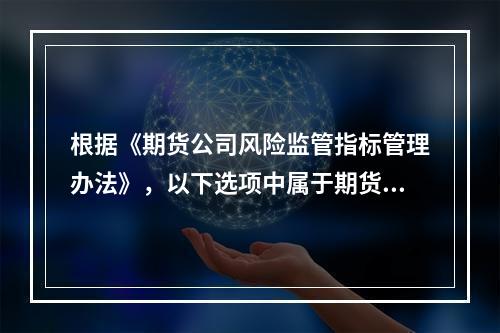 根据《期货公司风险监管指标管理办法》，以下选项中属于期货...